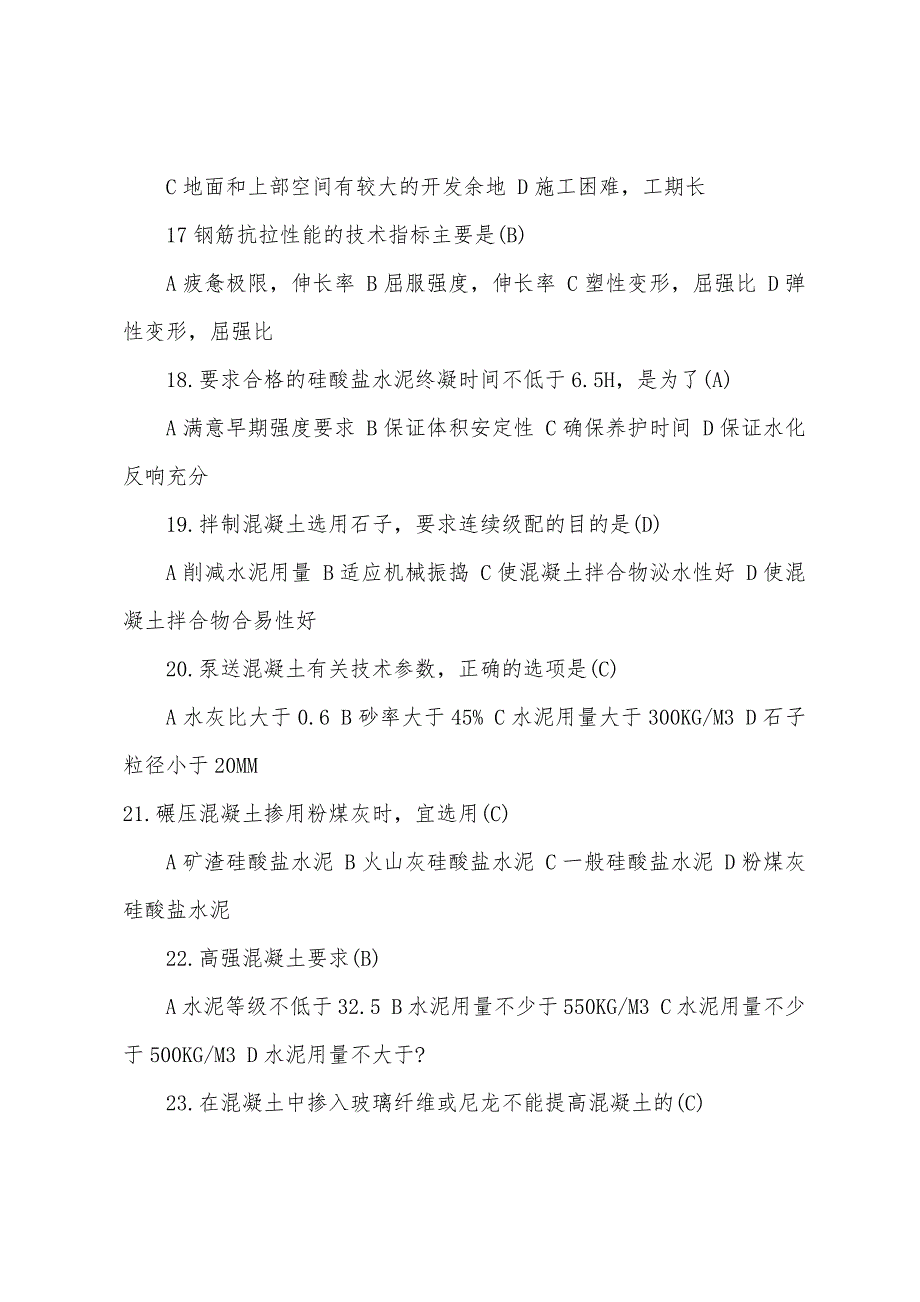 C 地面和上部空间有较大的开发余地 D 施工困难，工期长

17 钢筋抗拉性能的技术指标主要是(B)

A 疲惫极限，伸长率 B 屈服强度，伸长率 C 塑性变形，屈强比 D 弹性变形，屈强比

18.要求合格的硅酸盐水泥终凝时间不低于 6.5H，是为了(A)

A 满意早期强度要求 B 保证体积安定性 C 确保养护时间 D 保证水化反响充分

19.拌制混凝土选用石子，要求连续级配的目的是(D)

A 削减水泥用量 B 适应机械振捣 C 使混凝土拌合物泌水性好 D 使混凝土拌合物合易性好

20.泵送混凝土有关技术参数，正确的选项是(C)

A 水灰比大于 0.6 B 砂率大于 45% C 水泥用量大于 300KG/M3 D 石子粒径小于 20MM

21.碾压混凝土掺用粉煤灰时，宜选用(C)

A 矿渣硅酸盐水泥 B 火山灰硅酸盐水泥 C 一般硅酸盐水泥 D 粉煤灰硅酸盐水泥

22.高强混凝土要求(B)

A 水泥等级不低于 32.5 B 水泥用量不少于 550KG/M3 C 水泥用量不少于 500KG/M3 D 水泥用量不大于?

23.在混凝土中掺入玻璃纤维或尼龙不能提高混凝土的(C)